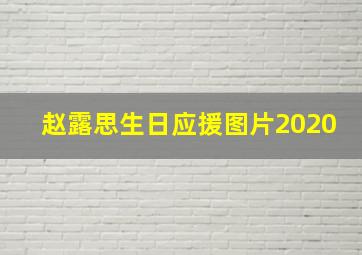 赵露思生日应援图片2020